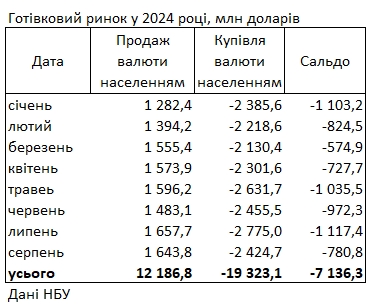 Готівковий ринок у 2024 році, млн доларів

| Дата | Продаж валюти населенням | Купівля валюти населенням | Сальдо |
|---|---|---|---|
| січень | 1 282,4 | -2 385,6 | -1 103,2 |
| лютий | 1 394,2 | -2 218,6 | -824,5 |
| березень | 1 555,4 | -2 130,4 | -574,9 |
| квітень | 1 573,9 | -2 301,6 | -727,7 |
| травеь | 1 596,2 | -2 631,7 | -1 035,5 |
| червень | 1 483,1 | -2 455,5 | -972,3 |
| липень | 1 657,7 | -2 775,0 | -1 117,4 |
| серпень | 1 643,8 | -2 424,7 | -780,8 |
| **усього** | **12 186,8** | **-19 323,1** | **-7 136,3** |

Дані НБУ